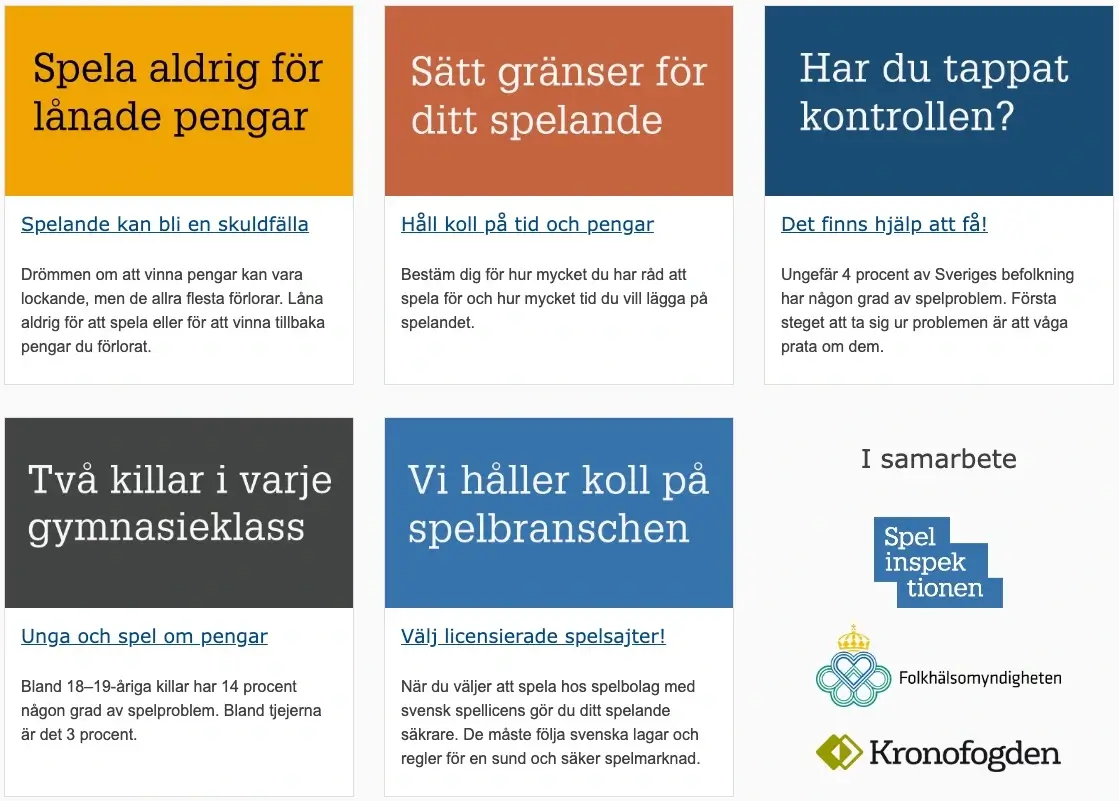 Spela aldrig för lånade pengar

Spelande kan bli en skuldfälla

Drömmen om att vinna pengar kan vara lockande, men de allra flesta förlorar. Låna aldrig för att spela eller för att vinna tillbaka pengar du förlorat.

Sätt gränser för ditt spelande

Håll koll på tid och pengar

Bestäm dig för hur mycket du har råd att spela för och hur mycket tid du vill lägga på spelandet.

Har du tappat kontrollen?

Det finns hjälp att få!

Ungefär 4 procent av Sveriges befolkning har någon grad av spelproblem. Första steget att ta sig ur problemen är att våga prata om dem.

Två killar i varje gymnasieklass

Unga och spel om pengar

Bland 18–19-åriga killar har 14 procent någon grad av spelproblem. Bland tjejerna är det 3 procent.

Vi håller koll på spelbranschen

Välj licensierade spelsajter!

När du väljer att spela hos spelbolag med svensk spellicens gör du ditt spelande säkrare. De måste följa svenska lagar och regler för en sund och säker spelmarknad.

I samarbete

Spel inspek tionen

Folkhälsomyndigheten

Kronofogden